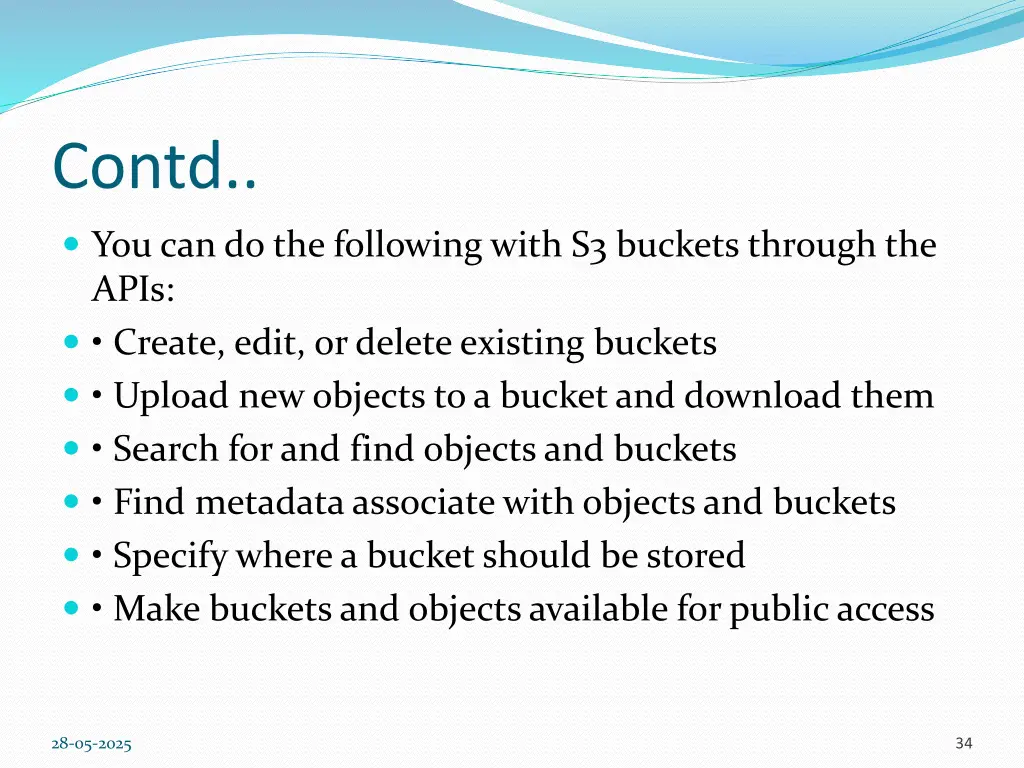 Contd..

• You can do the following with S3 buckets through the APIs:
• • Create, edit, or delete existing buckets
• • Upload new objects to a bucket and download them
• • Search for and find objects and buckets
• • Find metadata associate with objects and buckets
• • Specify where a bucket should be stored
• • Make buckets and objects available for public access

28-05-2025

34